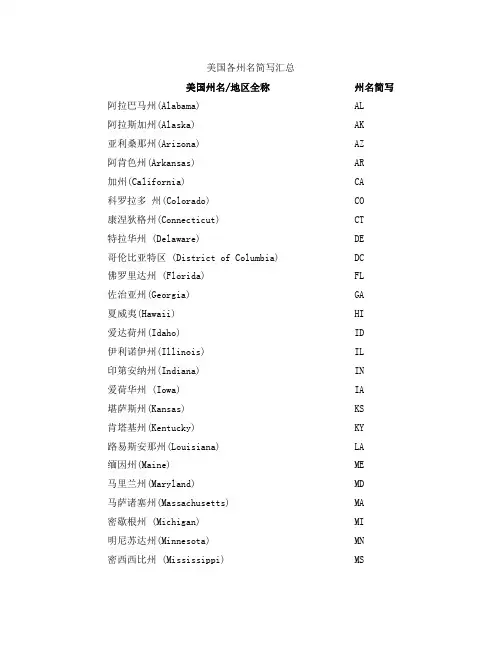 美国各州名简写汇总

| 美国州名/地区全称 | 州名简写 |
|---|---|
| 阿拉巴马州(Alabama) | AL |
| 阿拉斯加州(Alaska) | AK |
| 亚利桑那州(Arizona) | AZ |
| 阿肯色州(Arkansas) | AR |
| 加州(California) | CA |
| 科罗拉多 州(Colorado) | CO |
| 康涅狄格州(Connecticut) | CT |
| 特拉华州 (Delaware) | DE |
| 哥伦比亚特区 (District of Columbia) | DC |
| 佛罗里达州 (Florida) | FL |
| 佐治亚州(Georgia) | GA |
| 夏威夷(Hawaii) | HI |
| 爱达荷州(Idaho) | ID |
| 伊利诺伊州(Illinois) | IL |
| 印第安纳州(Indiana) | IN |
| 爱荷华州 (Iowa) | IA |
| 堪萨斯州(Kansas) | KS |
| 肯塔基州(Kentucky) | KY |
| 路易斯安那州(Louisiana) | LA |
| 缅因州(Maine) | ME |
| 马里兰州(Maryland) | MD |
| 马萨诸塞州(Massachusetts) | MA |
| 密歇根州 (Michigan) | MI |
| 明尼苏达州(Minnesota) | MN |
| 密西西比州 (Mississippi) | MS |